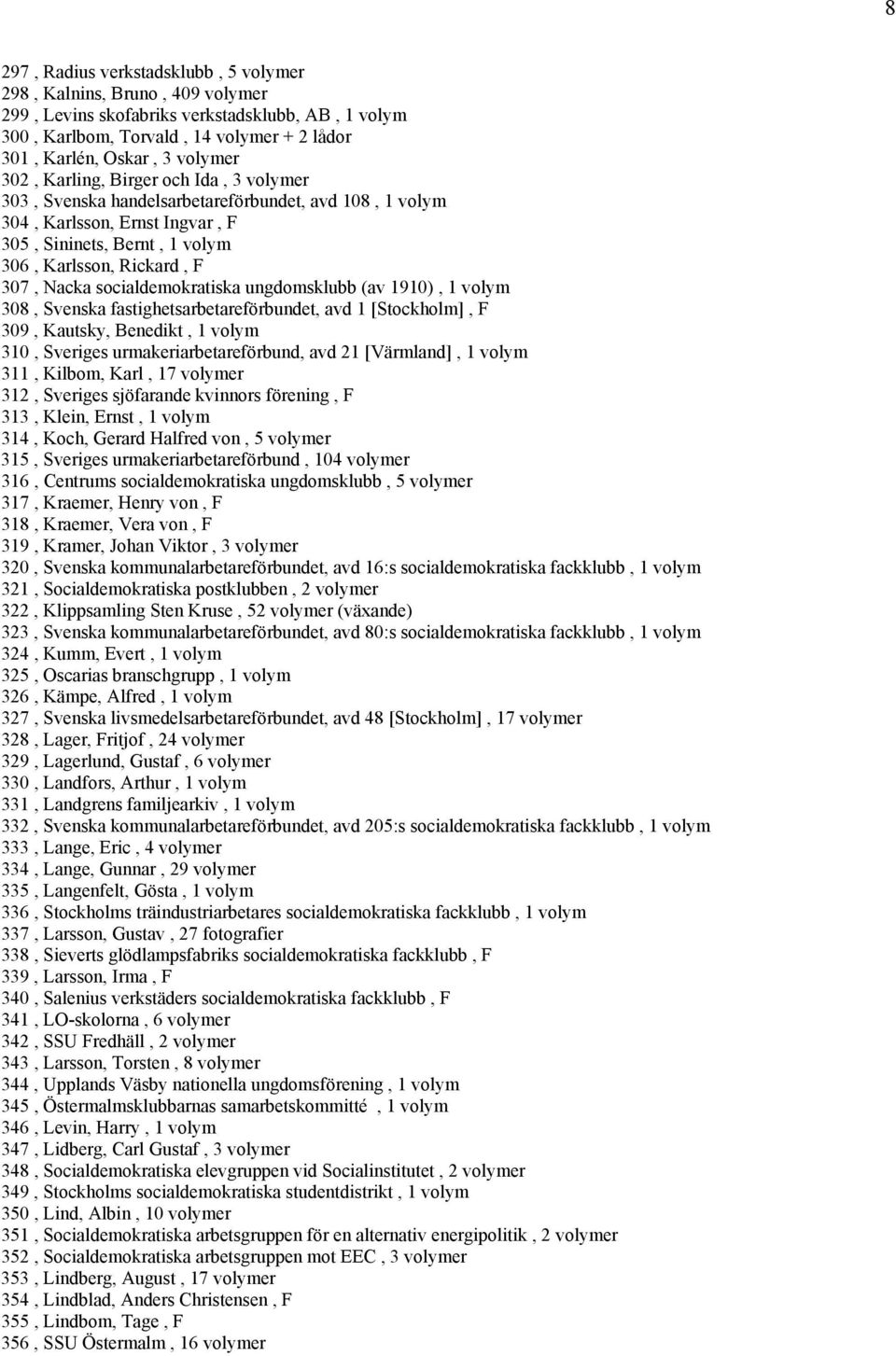 8

297 , Radius verkstadsklubb , 5 volymer
298 , Kalnins, Bruno , 409 volymer
299 , Levins skofabriks verkstadsklubb, AB , 1 volym
300 , Karlbom, Torvald , 14 volymer + 2 lådor
301 , Karlén, Oskar , 3 volymer
302 , Karling, Birger och Ida , 3 volymer
303 , Svenska handelsarbetareförbundet, avd 108 , 1 volym
304 , Karlsson, Ernst Ingvar , F
305 , Sininets, Bernt , 1 volym
306 , Karlsson, Rickard , F
307 , Nacka socialdemokratiska ungdomsklubb (av 1910) , 1 volym
308 , Svenska fastighetsarbetareförbundet, avd 1 [Stockholm] , F
309 , Kautsky, Benedikt , 1 volym
310 , Sveriges urmakeriarbetareförbund, avd 21 [Värmland] , 1 volym
311 , Kilbom, Karl , 17 volymer
312 , Sveriges sjöfarande kvinnors förening , F
313 , Klein, Ernst , 1 volym
314 , Koch, Gerard Halfred von , 5 volymer
315 , Sveriges urmakeriarbetareförbund , 104 volymer
316 , Centrums socialdemokratiska ungdomsklubb , 5 volymer
317 , Kraemer, Henry von , F
318 , Kraemer, Vera von , F
319 , Kramer, Johan Viktor , 3 volymer
320 , Svenska kommunalarbetareförbundet, avd 16:s socialdemokratiska fackklubb , 1 volym
321 , Socialdemokratiska postklubben , 2 volymer
322 , Klippsamling Sten Kruse , 52 volymer (växande)
323 , Svenska kommunalarbetareförbundet, avd 80:s socialdemokratiska fackklubb , 1 volym
324 , Kumm, Evert , 1 volym
325 , Oscarias branschgrupp , 1 volym
326 , Kämpe, Alfred , 1 volym
327 , Svenska livsmedelsarbetareförbundet, avd 48 [Stockholm] , 17 volymer
328 , Lager, Fritjof , 24 volymer
329 , Lagerlund, Gustaf , 6 volymer
330 , Landfors, Arthur , 1 volym
331 , Landgrens familjearkiv , 1 volym
332 , Svenska kommunalarbetareförbundet, avd 205:s socialdemokratiska fackklubb , 1 volym
333 , Lange, Eric , 4 volymer
334 , Lange, Gunnar , 29 volymer
335 , Langenfelt, Gösta , 1 volym
336 , Stockholms träindustriarbetares socialdemokratiska fackklubb , 1 volym
337 , Larsson, Gustav , 27 fotografier
338 , Sieverts glödlampsfabriks socialdemokratiska fackklubb , F
339 , Larsson, Irma , F
340 , Salenius verkstäders socialdemokratiska fackklubb , F
341 , LO-skolorna , 6 volymer
342 , SSU Fredhäll , 2 volymer
343 , Larsson, Torsten , 8 volymer
344 , Upplands Väsby nationella ungdomsförening , 1 volym
345 , Östermalmsklubbarnas samarbetskommitté , 1 volym
346 , Levin, Harry , 1 volym
347 , Lidberg, Carl Gustaf , 3 volymer
348 , Socialdemokratiska elevgruppen vid Socialinstitutet , 2 volymer
349 , Stockholms socialdemokratiska studentdistrikt , 1 volym
350 , Lind, Albin , 10 volymer
351 , Socialdemokratiska arbetsgruppen för en alternativ energipolitik , 2 volymer
352 , Socialdemokratiska arbetsgruppen mot EEC , 3 volymer
353 , Lindberg, August , 17 volymer
354 , Lindblad, Anders Christensen , F
355 , Lindbom, Tage , F
356 , SSU Östermalm , 16 volymer